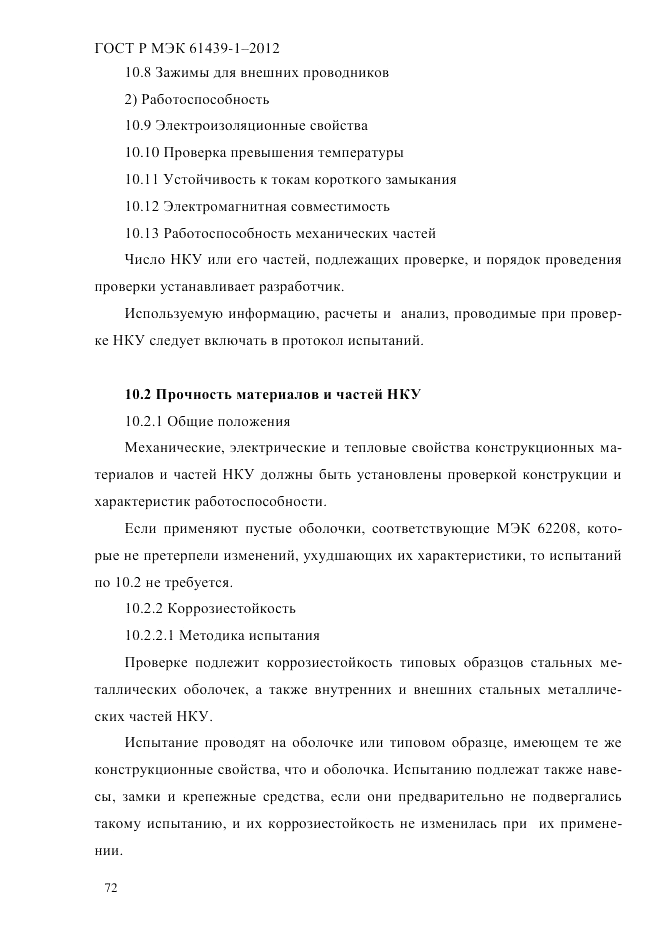 ГОСТ Р МЭК 61439-1–2012

10.8 Зажимы для внешних проводников

2) Работоспособность

10.9 Электроизоляционные свойства

10.10 Проверка превышения температуры

10.11 Устойчивость к токам короткого замыкания

10.12 Электромагнитная совместимость

10.13 Работоспособность механических частей

Число НКУ или его частей, подлежащих проверке, и порядок проведения проверки устанавливает разработчик.

Используемую информацию, расчеты и анализ, проводимые при проверке НКУ следует включать в протокол испытаний.

10.2 Прочность материалов и частей НКУ

10.2.1 Общие положения

Механические, электрические и тепловые свойства конструкционных материалов и частей НКУ должны быть установлены проверкой конструкции и характеристик работоспособности.

Если применяют пустые оболочки, соответствующие МЭК 62208, которые не претерпели изменений, ухудшающих их характеристики, то испытаний по 10.2 не требуется.

10.2.2 Коррозиестойкость

10.2.2.1 Методика испытания

Проверке подлежит коррозиестойкость типовых образцов стальных металлических оболочек, а также внутренних и внешних стальных металлических частей НКУ.

Испытание проводят на оболочке или типовом образце, имеющем те же конструкционные свойства, что и оболочка. Испытанию подлежат также навесы, замки и крепежные средства, если они предварительно не подвергались такому испытанию, и их коррозиестойкость не изменилась при их применении.

72